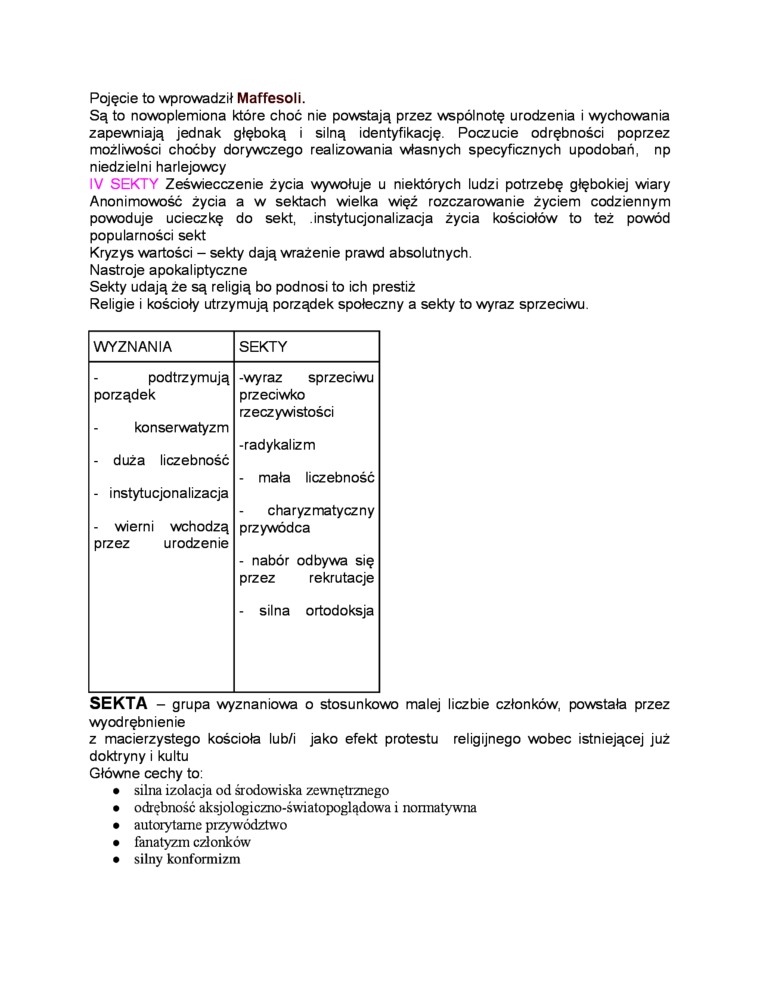 Pojęcie to wprowadził Maffesoli.
Są to nowoplemiona które choć nie powstają przez wspólnotę urodzenia i wychowania zapewniają jednak głęboką i silną identyfikację. Poczucie odrębności poprzez możliwości choćby dorywczego realizowania własnych specyficznych upodobań, np niedzielni harlejowcy
IV SEKTY Zeświecczenie życia wywołuje u niektórych ludzi potrzebę głębokiej wiary Anonimowość życia a w sektach wielka więź rozczarowanie życiem codziennym powoduje ucieczkę do sekt, .instytucjonalizacja życia kościołów to też powód popularności sekt
Kryzys wartości – sekty dają wrażenie prawd absolutnych.
Nastroje apokaliptyczne
Sekty udają że są religią bo podnosi to ich prestiż
Religie i kościoły utrzymują porządek społeczny a sekty to wyraz sprzeciwu.

| WYZNANIA | SEKTY |
|---|---|
| - podtrzymują porządek<br>- konserwatyzm<br>- duża liczebność<br>- instytucjonalizacja<br>- wierni wchodzą przez urodzenie | -wyraz sprzeciwu przeciwko rzeczywistości<br>-radykalizm<br>- mała liczebność<br>- charyzmatyczny przywódca<br>- nabór odbywa się przez rekrutacje<br>- silna ortodoksja |

SEKTA – grupa wyznaniowa o stosunkowo malej liczbie członków, powstała przez wyodrębnienie
z macierzystego kościoła lub/i jako efekt protestu religijnego wobec istniejącej już doktryny i kultu
Główne cechy to:
● silna izolacja od środowiska zewnętrznego
● odrębność aksjologiczno-światopoglądowa i normatywna
● autorytarne przywództwo
● fanatyzm członków
● silny konformizm